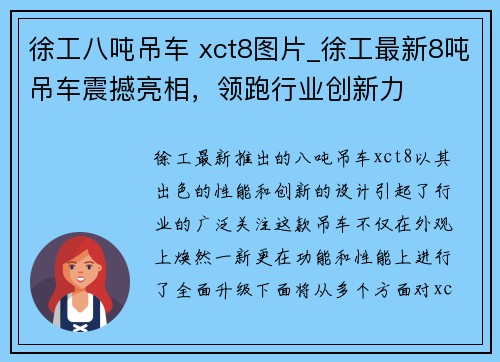 徐工八吨吊车 xct8图片_徐工最新8吨吊车震撼亮相，领跑行业创新力

徐工最新推出的八吨吊车xct8以其出色的性能和创新的设计引起了行业的广泛关注这款吊车不仅在外观上焕然一新更在功能和性能上进行了全面升级下面将从多个方面对xc